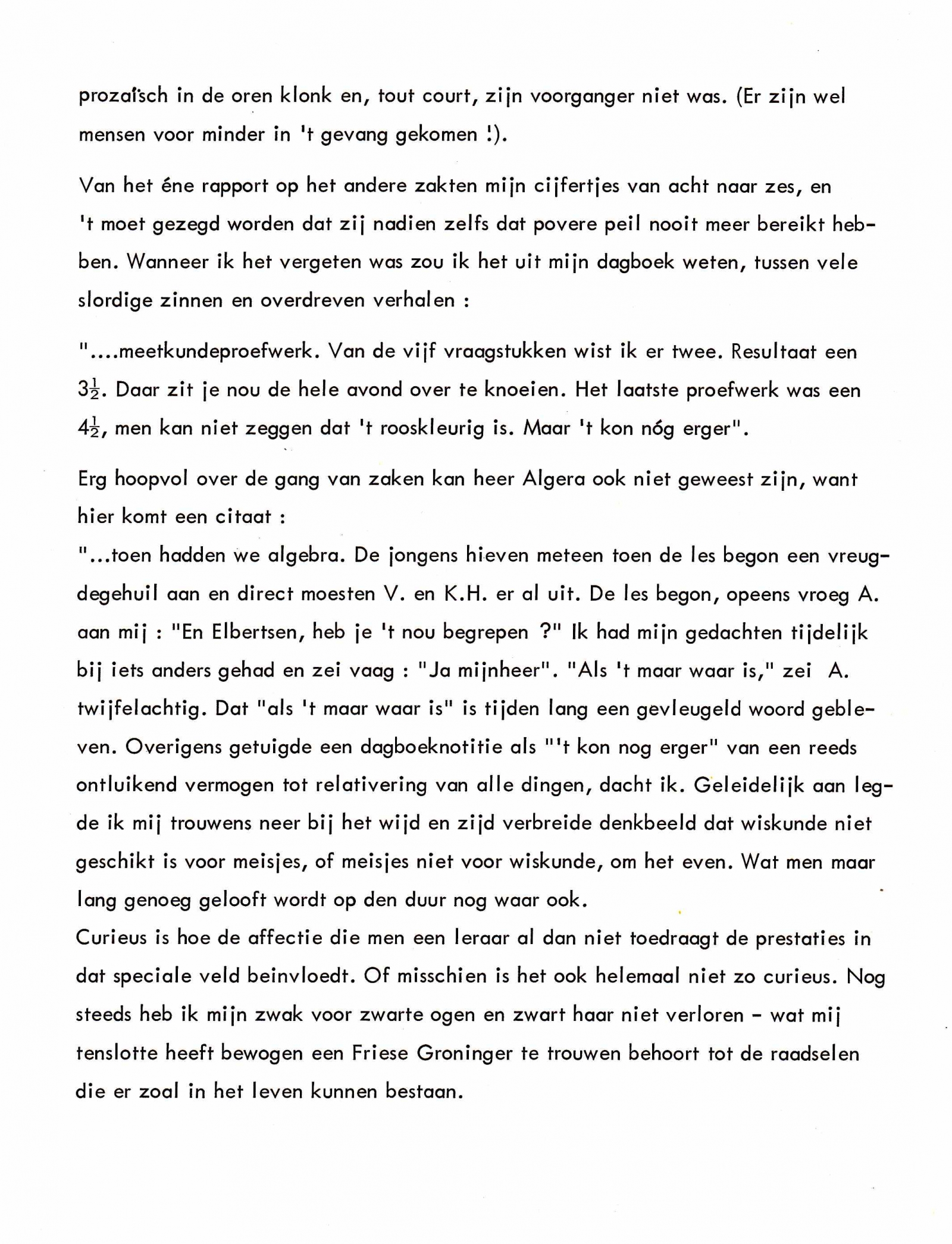 prozaïsch in de oren klonk en, tout court, zijn voorganger niet was. (Er zijn wel mensen voor minder in 't gevang gekomen !).

Van het éne rapport op het andere zakten mijn cijfertjes van acht naar zes, en 't moet gezegd worden dat zij nadien zelfs dat povere peil nooit meer bereikt hebben. Wanneer ik het vergeten was zou ik het uit mijn dagboek weten, tussen vele slordige zinnen en overdreven verhalen :

"....meetkundeproefwerk. Van de vijf vraagstukken wist ik er twee. Resultaat een $3\frac{1}{2}$. Daar zit je nou de hele avond over te knoeien. Het laatste proefwerk was een $4\frac{1}{2}$, men kan niet zeggen dat 't rooskleurig is. Maar 't kon nóg erger".

Erg hoopvol over de gang van zaken kan heer Algera ook niet geweest zijn, want hier komt een citaat :
"...toen hadden we algebra. De jongens hieven meteen toen de les begon een vreugdegehuil aan en direct moesten V. en K.H. er al uit. De les begon, opeens vroeg A. aan mij : "En Elbertsen, heb je 't nou begrepen ?" Ik had mijn gedachten tijdelijk bij iets anders gehad en zei vaag : "Ja mijnheer". "Als 't maar waar is," zei A. twijfelachtig. Dat "als 't maar waar is" is tijden lang een gevleugeld woord gebleven. Overigens getuigde een dagboeknotitie als "'t kon nog erger" van een reeds ontluikend vermogen tot relativering van alle dingen, dacht ik. Geleidelijk aan legde ik mij trouwens neer bij het wijd en zijd verbreide denkbeeld dat wiskunde niet geschikt is voor meisjes, of meisjes niet voor wiskunde, om het even. Wat men maar lang genoeg gelooft wordt op den duur nog waar ook.
Curieus is hoe de affectie die men een leraar al dan niet toedraagt de prestaties in dat speciale veld beinvloedt. Of misschien is het ook helemaal niet zo curieus. Nog steeds heb ik mijn zwak voor zwarte ogen en zwart haar niet verloren - wat mij tenslotte heeft bewogen een Friese Groninger te trouwen behoort tot de raadselen die er zoal in het leven kunnen bestaan.